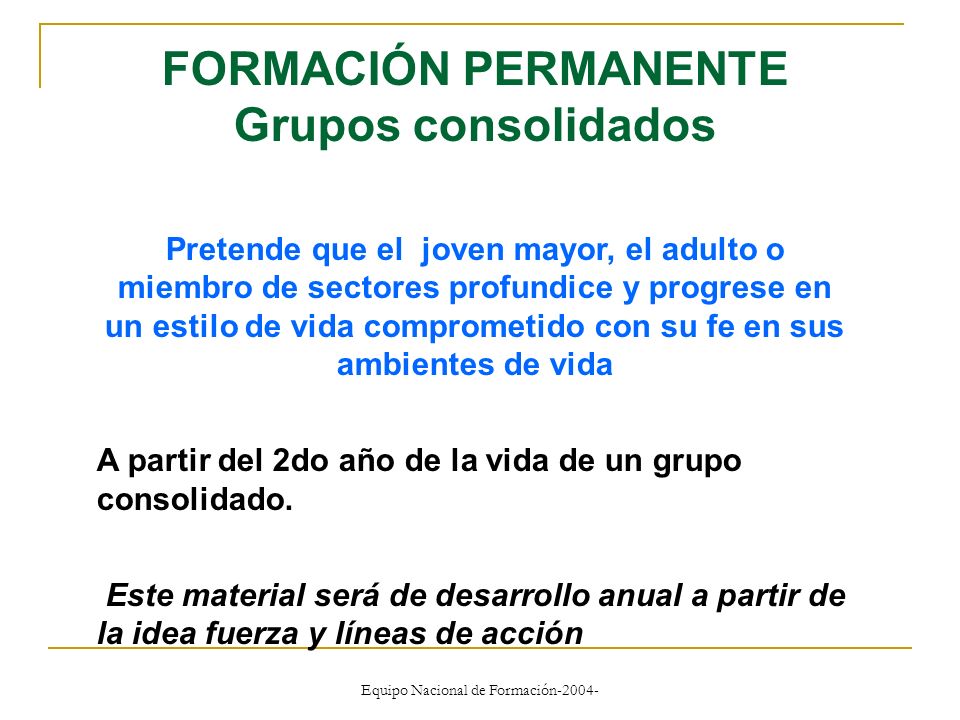 FORMACIÓN PERMANENTE
Grupos consolidados

Pretende que el joven mayor, el adulto o miembro de sectores profundice y progrese en un estilo de vida comprometido con su fe en sus ambientes de vida

A partir del 2do año de la vida de un grupo consolidado.

Este material será de desarrollo anual a partir de la idea fuerza y líneas de acción

Equipo Nacional de Formación-2004-